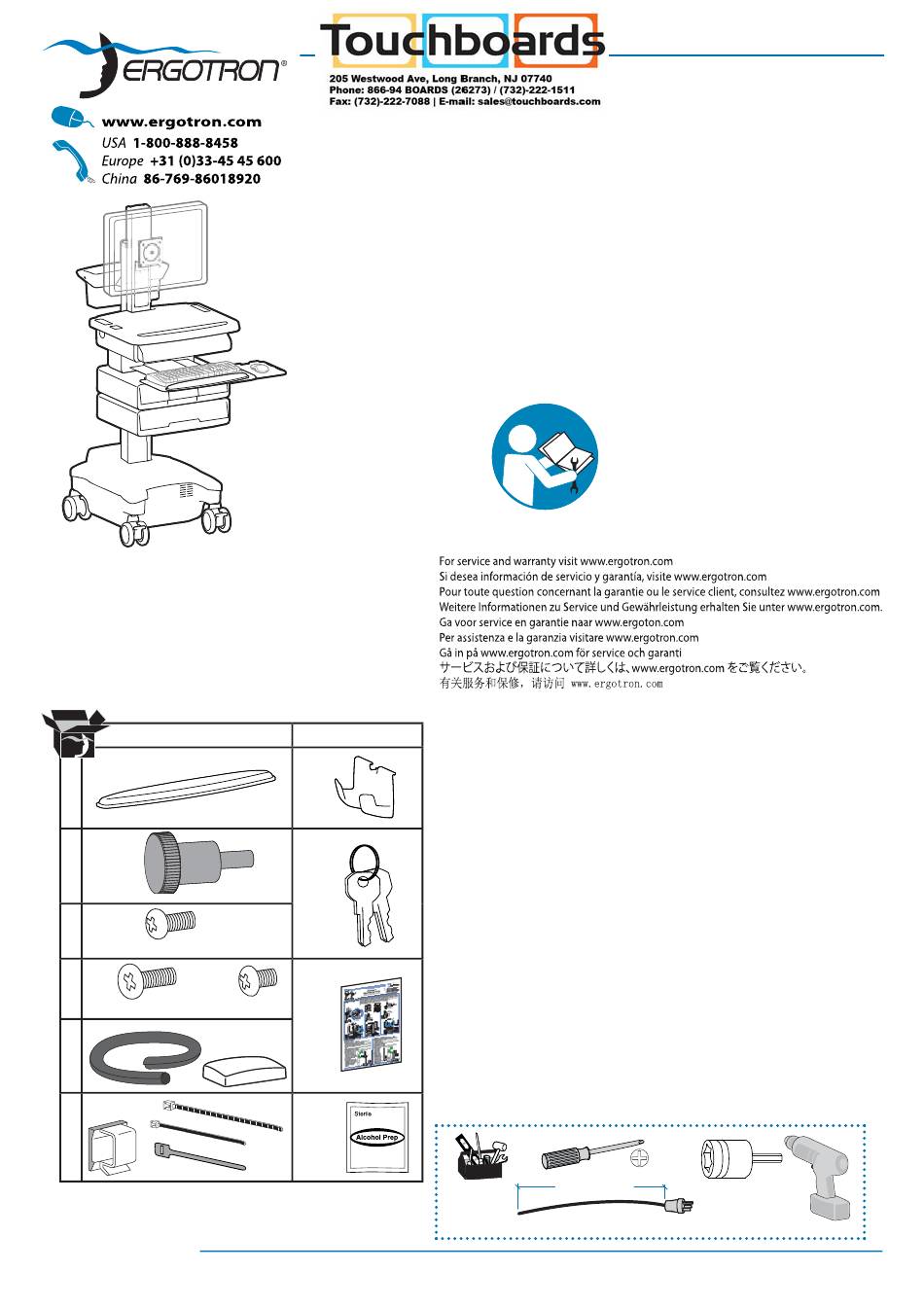 ERGOTRON®

Touchboards
205 Westwood Ave, Long Branch, NJ 07740
Phone: 866-94 BOARDS (26273) / (732)-222-1511
Fax: (732)-222-7088 | E-mail: sales@touchboards.com

www.ergotron.com
USA 1-800-888-8458
Europe +31 (0)33-45 45 600
China 86-769-86018920

For service and warranty visit www.ergotron.com
Si desea información de servicio y garantía, visite www.ergotron.com
Pour toute question concernant la garantie ou le service client, consultez www.ergotron.com
Weitere Informationen zu Service und Gewährleistung erhalten Sie unter www.ergotron.com.
Ga voor service en garantie naar www.ergoton.com
Per assistenza e la garanzia visitare www.ergotron.com
Gå in på www.ergotron.com för service och garanti
サービスおよび保証について詳しくは、www.ergotron.com をご覧ください。
有关服务和保修，请访问 www.ergotron.com

Sterile
Alcohol Prep